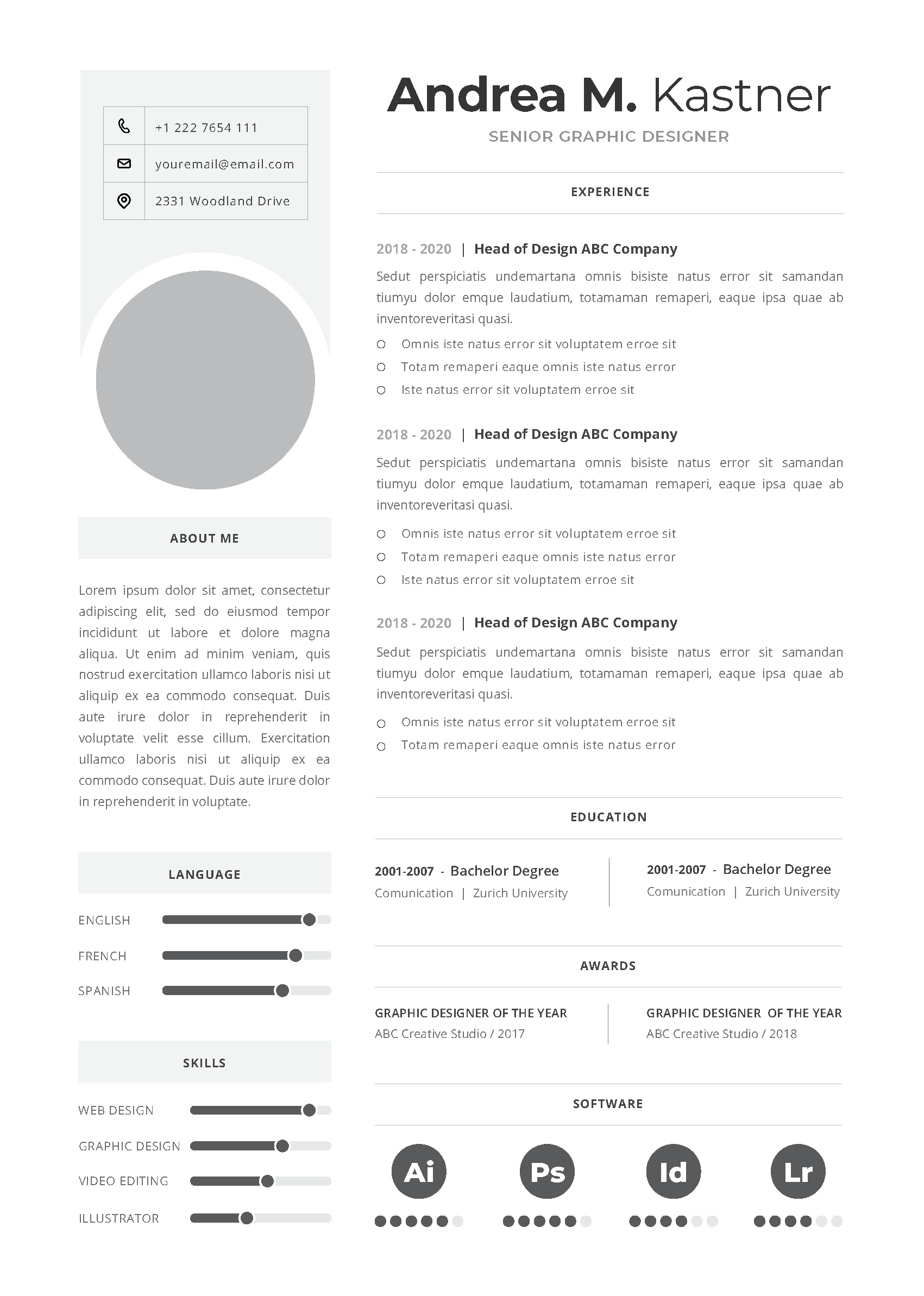 +1 222 7654 111

youremail@email.com

2331 Woodland Drive

ABOUT ME

Lorem ipsum dolor sit amet, consectetur adipiscing elit, sed do eiusmod tempor incididunt ut labore et dolore magna aliqua. Ut enim ad minim veniam, quis nostrud exercitation ullamco laboris nisi ut aliquip ex ea commodo consequat. Duis aute irure dolor in reprehenderit in voluptate velit esse cillum. Exercitation ullamco laboris nisi ut aliquip ex ea commodo consequat. Duis aute irure dolor in reprehenderit in voluptate.

LANGUAGE

ENGLISH

FRENCH

SPANISH

SKILLS

WEB DESIGN

GRAPHIC DESIGN

VIDEO EDITING

ILLUSTRATOR

Andrea M. Kastner

SENIOR GRAPHIC DESIGNER

EXPERIENCE

2018 - 2020 | Head of Design ABC Company

Sedut perspiciatis undemartana omnis bisiste natus error sit samandan tiumyu dolor emque laudatium, totamaman remaperi, eaque ipsa quae ab inventoreveritasi quasi.

Omnis iste natus error sit voluptatem erroe sit

Totam remaperi eaque omnis iste natus error

Iste natus error sit voluptatem erroe sit

2018 - 2020 | Head of Design ABC Company

Sedut perspiciatis undemartana omnis bisiste natus error sit samandan tiumyu dolor emque laudatium, totamaman remaperi, eaque ipsa quae ab inventoreveritasi quasi.

Omnis iste natus error sit voluptatem erroe sit

Totam remaperi eaque omnis iste natus error

Iste natus error sit voluptatem erroe sit

2018 - 2020 | Head of Design ABC Company

Sedut perspiciatis undemartana omnis bisiste natus error sit samandan tiumyu dolor emque laudatium, totamaman remaperi, eaque ipsa quae ab inventoreveritasi quasi.

Omnis iste natus error sit voluptatem erroe sit

Totam remaperi eaque omnis iste natus error

EDUCATION

2001-2007 - Bachelor Degree
Comunication | Zurich University

2001-2007 - Bachelor Degree
Comunication | Zurich University

AWARDS

GRAPHIC DESIGNER OF THE YEAR
ABC Creative Studio / 2017

GRAPHIC DESIGNER OF THE YEAR
ABC Creative Studio / 2018

SOFTWARE

Ai Ps Id Lr